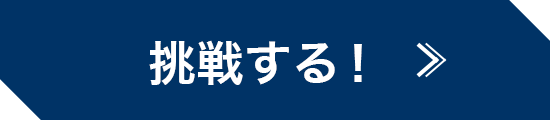 挑戦する！ ≫